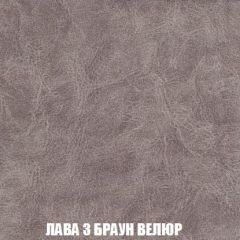 ЛАВА 3 БРАУН ВЕЛЮР